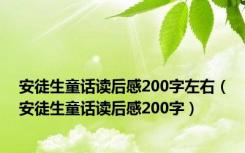 安徒生童话读后感200字左右（安徒生童话读后感200字）